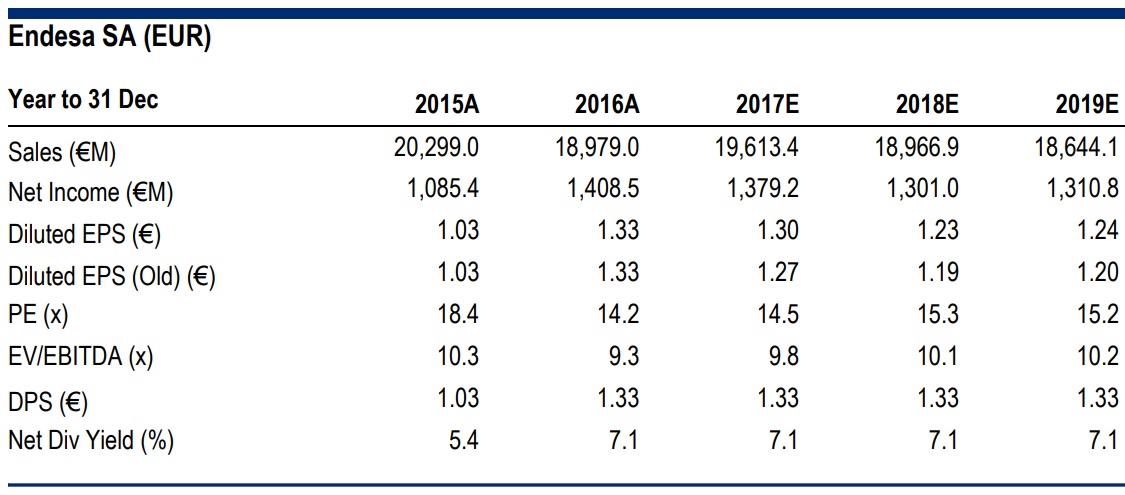 Endesa SA (EUR)

| Year to 31 Dec | 2015A | 2016A | 2017E | 2018E | 2019E |
|---|---|---|---|---|---|
| Sales (€M) | 20,299.0 | 18,979.0 | 19,613.4 | 18,966.9 | 18,644.1 |
| Net Income (€M) | 1,085.4 | 1,408.5 | 1,379.2 | 1,301.0 | 1,310.8 |
| Diluted EPS (€) | 1.03 | 1.33 | 1.30 | 1.23 | 1.24 |
| Diluted EPS (Old) (€) | 1.03 | 1.33 | 1.27 | 1.19 | 1.20 |
| PE (x) | 18.4 | 14.2 | 14.5 | 15.3 | 15.2 |
| EV/EBITDA (x) | 10.3 | 9.3 | 9.8 | 10.1 | 10.2 |
| DPS (€) | 1.03 | 1.33 | 1.33 | 1.33 | 1.33 |
| Net Div Yield (%) | 5.4 | 7.1 | 7.1 | 7.1 | 7.1 |